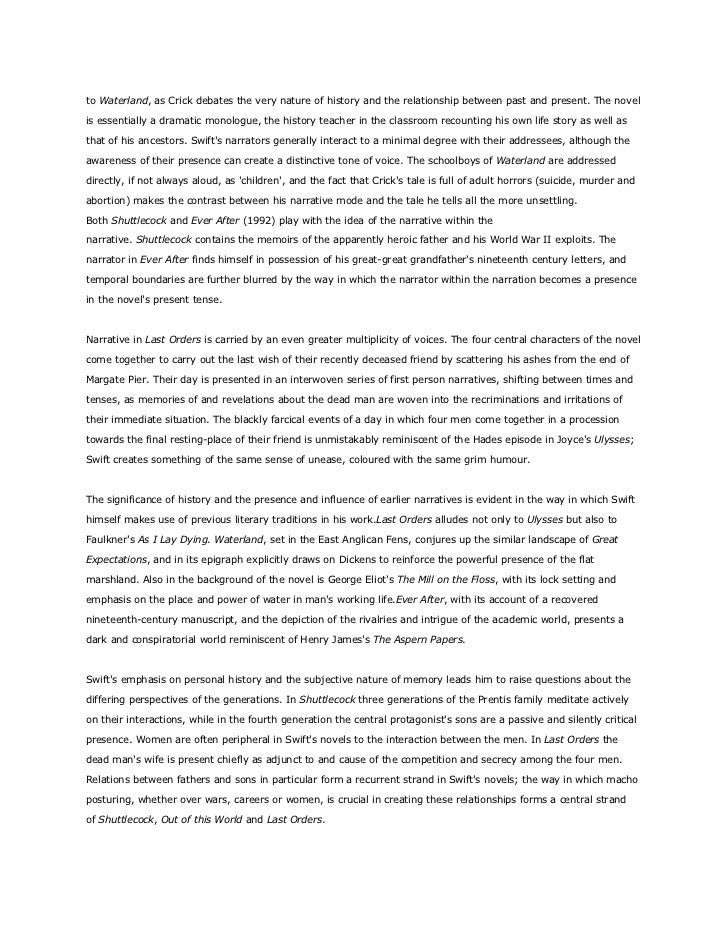 to Waterland, as Crick debates the very nature of history and the relationship between past and present. The novel is essentially a dramatic monologue, the history teacher in the classroom recounting his own life story as well as that of his ancestors. Swift's narrators generally interact to a minimal degree with their addressees, although the awareness of their presence can create a distinctive tone of voice. The schoolboys of Waterland are addressed directly, if not always aloud, as 'children', and the fact that Crick's tale is full of adult horrors (suicide, murder and abortion) makes the contrast between his narrative mode and the tale he tells all the more unsettling.
Both Shuttlecock and Ever After (1992) play with the idea of the narrative within the narrative. Shuttlecock contains the memoirs of the apparently heroic father and his World War II exploits. The narrator in Ever After finds himself in possession of his great-great grandfather's nineteenth century letters, and temporal boundaries are further blurred by the way in which the narrator within the narration becomes a presence in the novel's present tense.

Narrative in Last Orders is carried by an even greater multiplicity of voices. The four central characters of the novel come together to carry out the last wish of their recently deceased friend by scattering his ashes from the end of Margate Pier. Their day is presented in an interwoven series of first person narratives, shifting between times and tenses, as memories of and revelations about the dead man are woven into the recriminations and irritations of their immediate situation. The blackly farcical events of a day in which four men come together in a procession towards the final resting-place of their friend is unmistakably reminiscent of the Hades episode in Joyce's Ulysses; Swift creates something of the same sense of unease, coloured with the same grim humour.

The significance of history and the presence and influence of earlier narratives is evident in the way in which Swift himself makes use of previous literary traditions in his work.Last Orders alludes not only to Ulysses but also to Faulkner's As I Lay Dying. Waterland, set in the East Anglican Fens, conjures up the similar landscape of Great Expectations, and in its epigraph explicitly draws on Dickens to reinforce the powerful presence of the flat marshland. Also in the background of the novel is George Eliot's The Mill on the Floss, with its lock setting and emphasis on the place and power of water in man's working life.Ever After, with its account of a recovered nineteenth-century manuscript, and the depiction of the rivalries and intrigue of the academic world, presents a dark and conspiratorial world reminiscent of Henry James's The Aspern Papers.

Swift's emphasis on personal history and the subjective nature of memory leads him to raise questions about the differing perspectives of the generations. In Shuttlecock three generations of the Prentis family meditate actively on their interactions, while in the fourth generation the central protagonist's sons are a passive and silently critical presence. Women are often peripheral in Swift's novels to the interaction between the men. In Last Orders the dead man's wife is present chiefly as adjunct to and cause of the competition and secrecy among the four men. Relations between fathers and sons in particular form a recurrent strand in Swift's novels; the way in which macho posturing, whether over wars, careers or women, is crucial in creating these relationships forms a central strand of Shuttlecock, Out of this World and Last Orders.